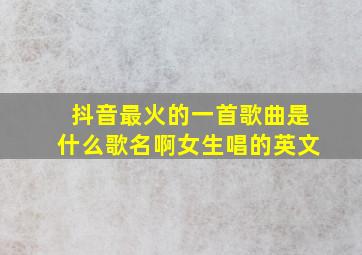 抖音最火的一首歌曲是什么歌名啊女生唱的英文